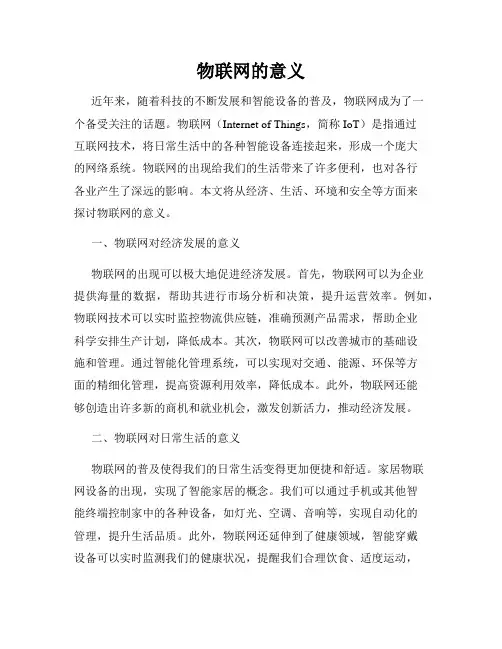 物联网的意义

近年来，随着科技的不断发展和智能设备的普及，物联网成为了一个备受关注的话题。物联网（Internet of Things，简称 IoT）是指通过互联网技术，将日常生活中的各种智能设备连接起来，形成一个庞大的网络系统。物联网的出现给我们的生活带来了许多便利，也对各行各业产生了深远的影响。本文将从经济、生活、环境和安全等方面来探讨物联网的意义。

一、物联网对经济发展的意义

物联网的出现可以极大地促进经济发展。首先，物联网可以为企业提供海量的数据，帮助其进行市场分析和决策，提升运营效率。例如，物联网技术可以实时监控物流供应链，准确预测产品需求，帮助企业科学安排生产计划，降低成本。其次，物联网可以改善城市的基础设施和管理。通过智能化管理系统，可以实现对交通、能源、环保等方面的精细化管理，提高资源利用效率，降低成本。此外，物联网还能够创造出许多新的商机和就业机会，激发创新活力，推动经济发展。

二、物联网对日常生活的意义

物联网的普及使得我们的日常生活变得更加便捷和舒适。家居物联网设备的出现，实现了智能家居的概念。我们可以通过手机或其他智能终端控制家中的各种设备，如灯光、空调、音响等，实现自动化的管理，提升生活品质。此外，物联网还延伸到了健康领域，智能穿戴设备可以实时监测我们的健康状况，提醒我们合理饮食、适度运动，